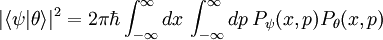 $|\langle\psi|\theta\rangle|^2 = 2\pi\hbar \int_{-\infty}^{\infty} dx \int_{-\infty}^{\infty} dp \, P_\psi(x,p) P_\theta(x,p)$